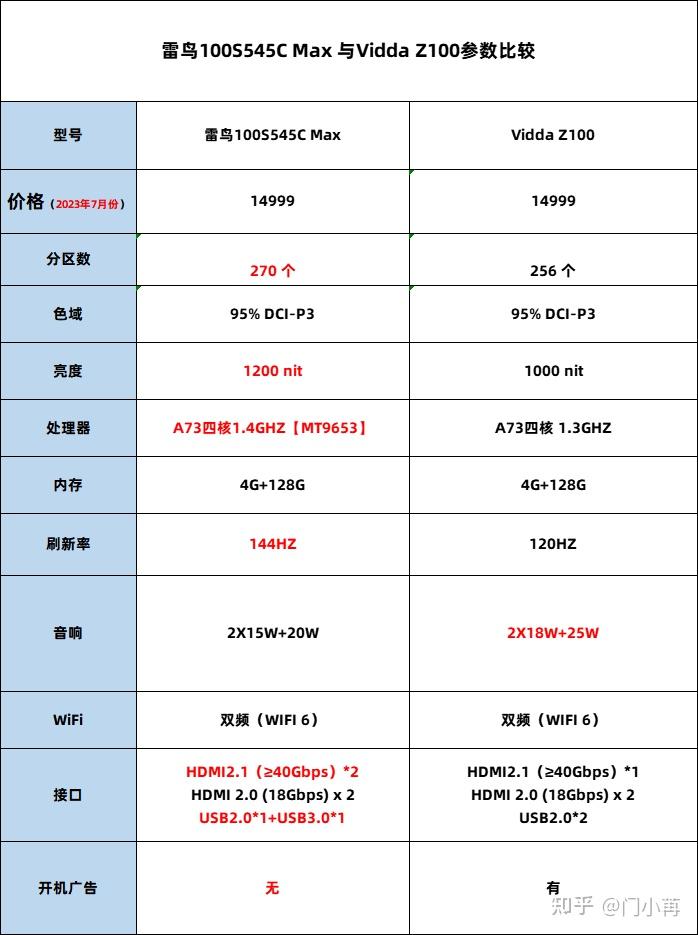 雷鸟100S545C Max 与Vidda Z100参数比较

| 型号 | 雷鸟100S545C Max | Vidda Z100 |
|---|---|---|
| 价格（2023年7月份） | 14999 | 14999 |
| 分区数 | 270 个 | 256 个 |
| 色域 | 95% DCI-P3 | 95% DCI-P3 |
| 亮度 | 1200 nit | 1000 nit |
| 处理器 | A73四核1.4GHZ【MT9653】 | A73四核 1.3GHZ |
| 内存 | 4G+128G | 4G+128G |
| 刷新率 | 144HZ | 120HZ |
| 音响 | 2X15W+20W | 2X18W+25W |
| WiFi | 双频（WIFI 6） | 双频（WIFI 6） |
| 接口 | HDMI2.1（≥40Gbps）*2 HDMI 2.0 (18Gbps) x 2 USB2.0*1+USB3.0*1 | HDMI2.1（≥40Gbps）*1 HDMI 2.0 (18Gbps) x 2 USB2.0*2 |
| 开机广告 | 无 | 有 |

知乎 @门小苒